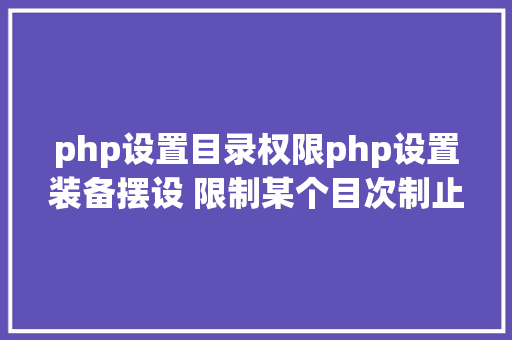 php设置目录权限php设置装备摆设 限制某个目次制止